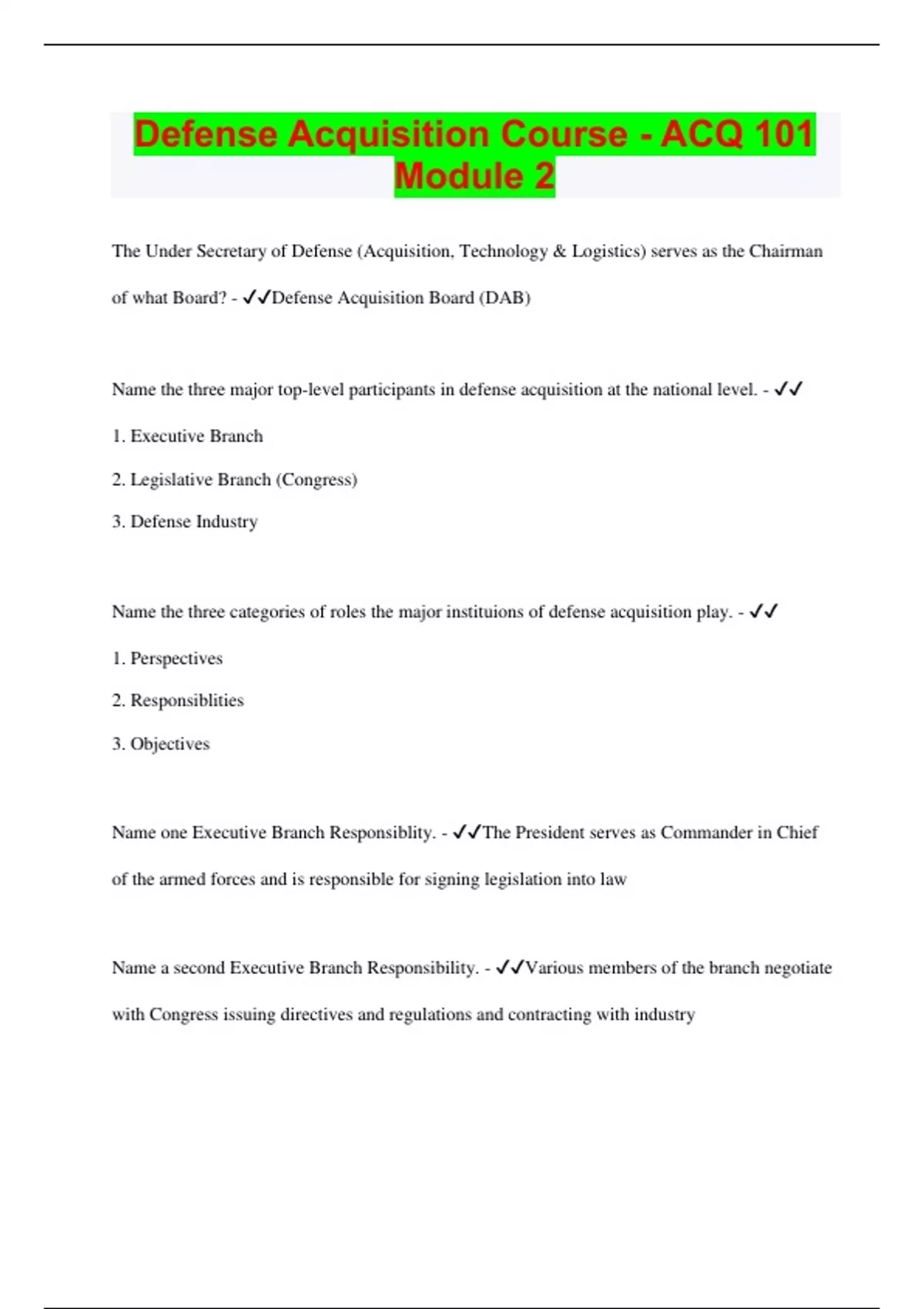 Defense Acquisition Course - ACQ 101 Module 2

The Under Secretary of Defense (Acquisition, Technology & Logistics) serves as the Chairman of what Board? - ✓✓Defense Acquisition Board (DAB)

Name the three major top-level participants in defense acquisition at the national level. - ✓✓

1. Executive Branch

2. Legislative Branch (Congress)

3. Defense Industry

Name the three categories of roles the major instituions of defense acquisition play. - ✓✓

1. Perspectives

2. Responsiblities

3. Objectives

Name one Executive Branch Responsiblity. - ✓✓The President serves as Commander in Chief of the armed forces and is responsible for signing legislation into law

Name a second Executive Branch Responsibility. - ✓✓Various members of the branch negotiate with Congress issuing directives and regulations and contracting with industry